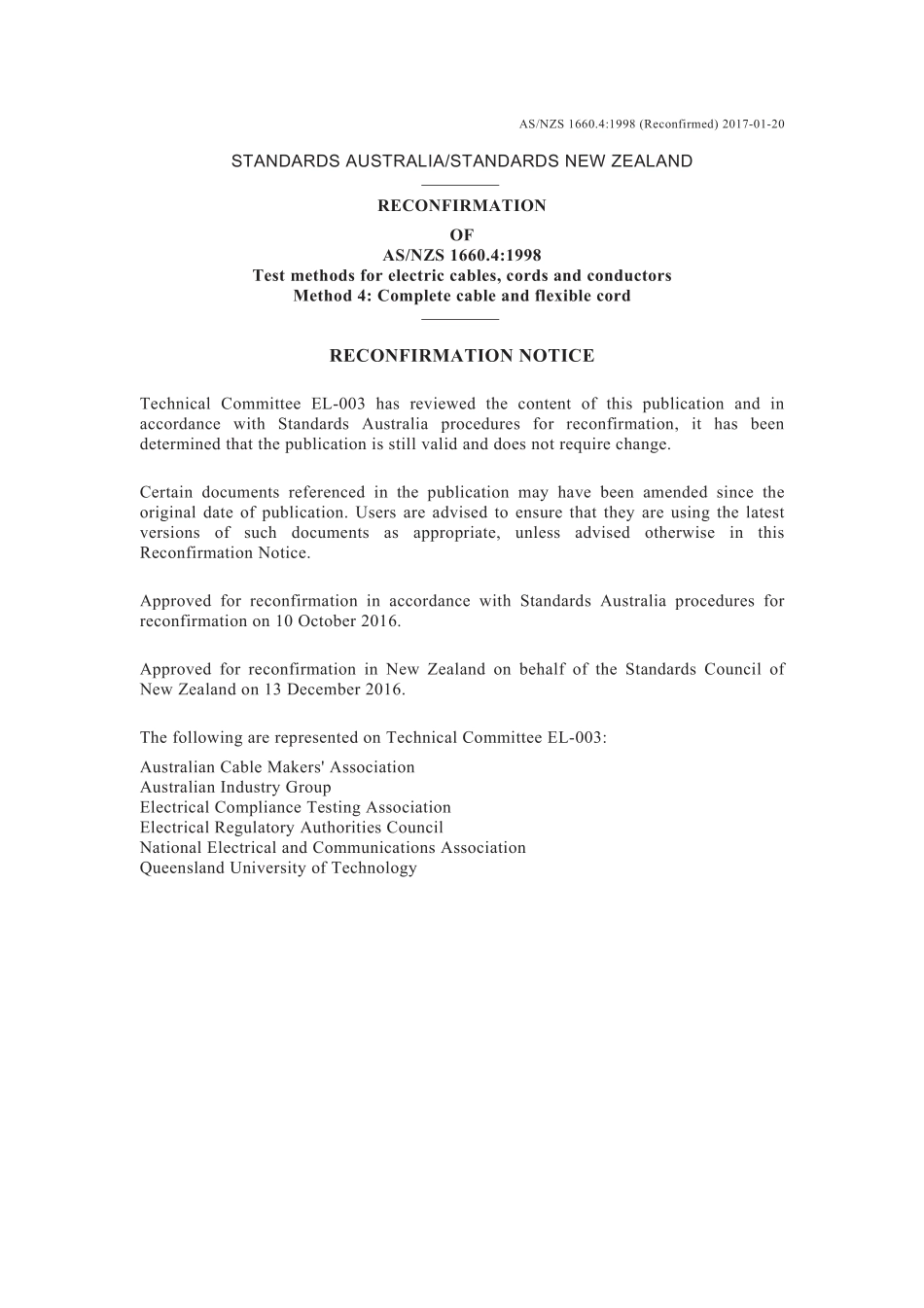 AS/NZS 1660.4:1998 (Reconfirmed) 2017-01-20

STANDARDS AUSTRALIA/STANDARDS NEW ZEALAND

RECONFIRMATION

OF

AS/NZS 1660.4:1998

Test methods for electric cables, cords and conductors

Method 4: Complete cable and flexible cord

RECONFIRMATION NOTICE

Technical Committee EL-003 has reviewed the content of this publication and in accordance with Standards Australia procedures for reconfirmation, it has been determined that the publication is still valid and does not require change.

Certain documents referenced in the publication may have been amended since the original date of publication. Users are advised to ensure that they are using the latest versions of such documents as appropriate, unless advised otherwise in this Reconfirmation Notice.

Approved for reconfirmation in accordance with Standards Australia procedures for reconfirmation on 10 October 2016.

Approved for reconfirmation in New Zealand on behalf of the Standards Council of New Zealand on 13 December 2016.

The following are represented on Technical Committee EL-003:

Australian Cable Makers' Association
Australian Industry Group
Electrical Compliance Testing Association
Electrical Regulatory Authorities Council
National Electrical and Communications Association
Queensland University of Technology